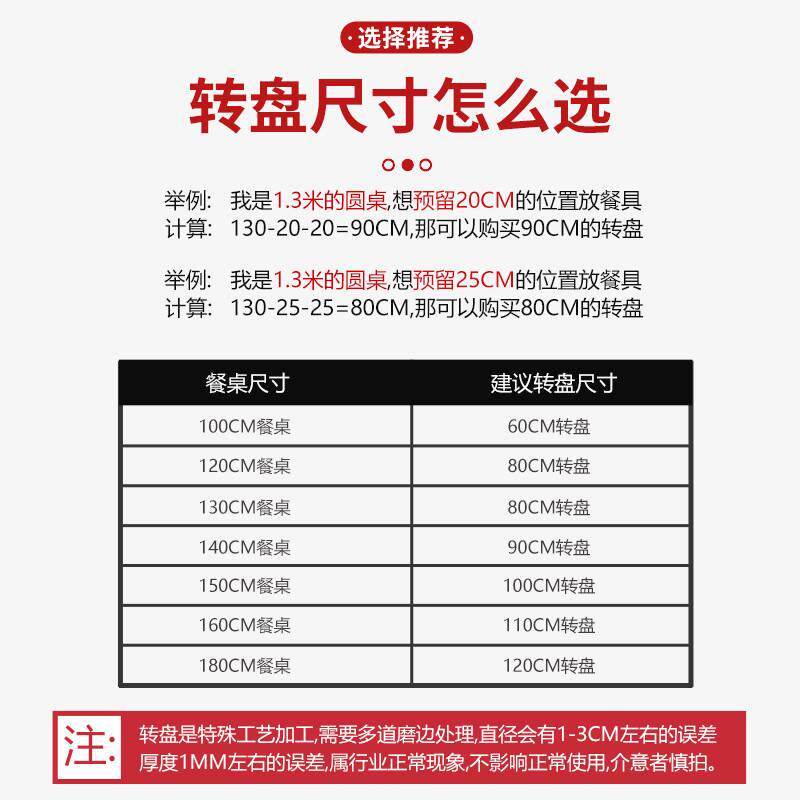 ·选择推荐·

转盘尺寸怎么选

举例: 我是1.3米的圆桌,想预留20CM的位置放餐具
计算: 130-20-20=90CM,那可以购买90CM的转盘

举例: 我是1.3米的圆桌,想预留25CM的位置放餐具
计算: 130-25-25=80CM,那可以购买80CM的转盘

| 餐桌尺寸 | 建议转盘尺寸 |
|---|---|
| 100CM餐桌 | 60CM转盘 |
| 120CM餐桌 | 80CM转盘 |
| 130CM餐桌 | 80CM转盘 |
| 140CM餐桌 | 90CM转盘 |
| 150CM餐桌 | 100CM转盘 |
| 160CM餐桌 | 110CM转盘 |
| 180CM餐桌 | 120CM转盘 |

注: 转盘是特殊工艺加工,需要多道磨边处理,直径会有1-3CM左右的误差 厚度1MM左右的误差,属行业正常现象,不影响正常使用,介意者慎拍。